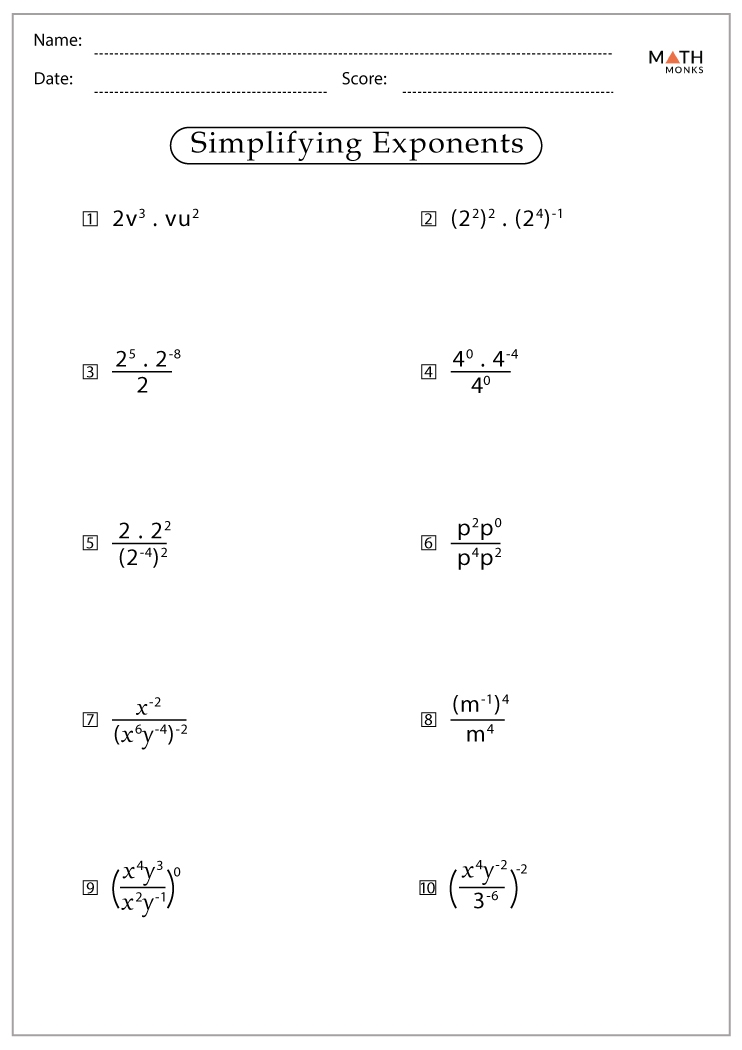 Name:

Date:

Score:

MATH MONKS

Simplifying Exponents

1 $2v^3 . vu^2$

2 $(2^2)^2 . (2^4)^{-1}$

3 $\frac{2^5 . 2^{-8}}{2}$

4 $\frac{4^0 . 4^{-4}}{4^0}$

5 $\frac{2 . 2^2}{(2^{-4})^2}$

6 $\frac{p^2p^0}{p^4p^2}$

7 $\frac{x^{-2}}{(x^6y^{-4})^{-2}}$

8 $\frac{(m^{-1})^4}{m^4}$

9 $\left(\frac{x^4y^3}{x^2y^{-1}}\right)^0$

10 $\left(\frac{x^4y^{-2}}{3^{-6}}\right)^{-2}$